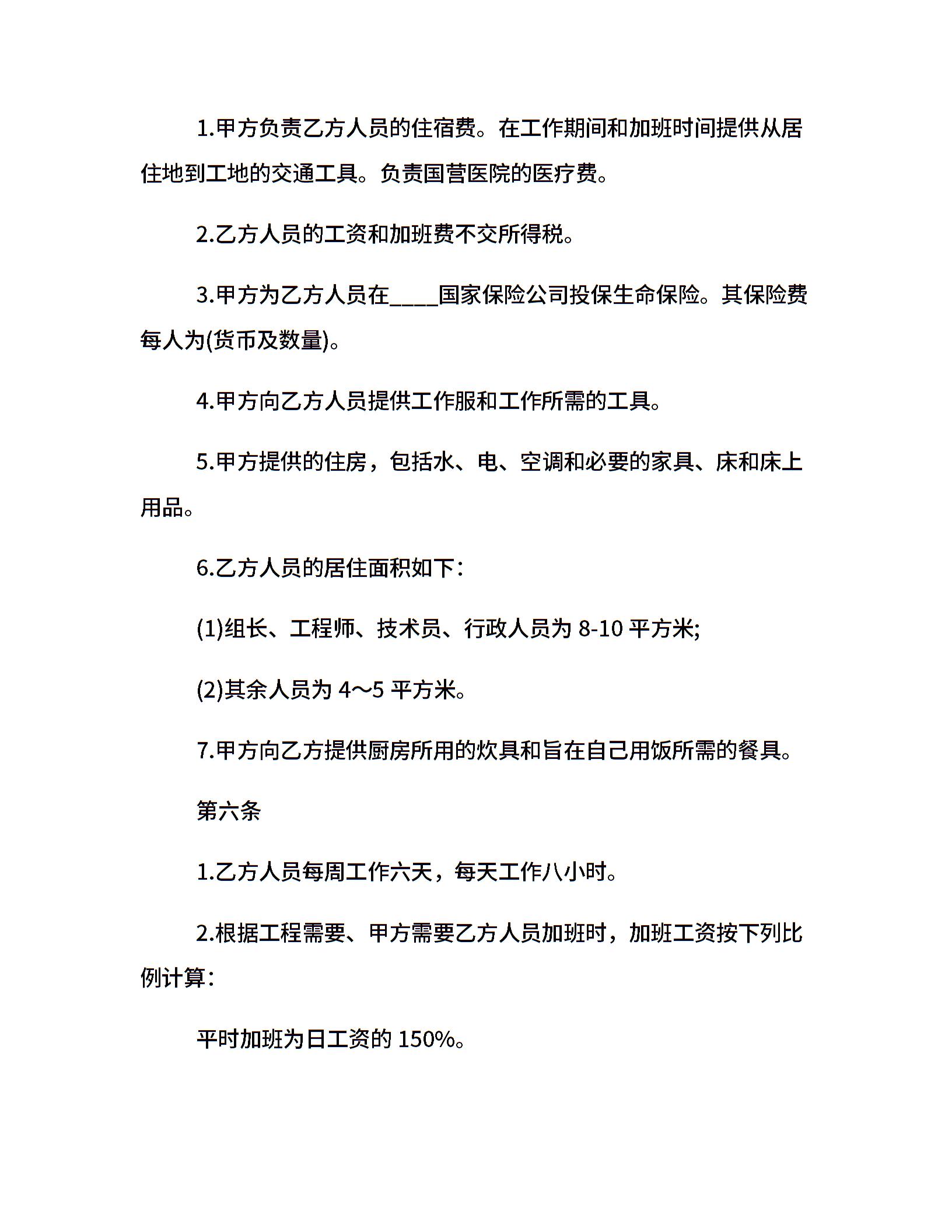 1.甲方负责乙方人员的住宿费。在工作期间和加班时间提供从居住地到工地的交通工具。负责国营医院的医疗费。

2.乙方人员的工资和加班费不交所得税。

3.甲方为乙方人员在____国家保险公司投保生命保险。其保险费每人为(货币及数量)。

4.甲方向乙方人员提供工作服和工作所需的工具。

5.甲方提供的住房，包括水、电、空调和必要的家具、床和床上用品。

6.乙方人员的居住面积如下：

(1)组长、工程师、技术员、行政人员为 8-10 平方米;

(2)其余人员为 4～5 平方米。

7.甲方向乙方提供厨房所用的炊具和旨在自己用饭所需的餐具。

第六条

1.乙方人员每周工作六天，每天工作八小时。

2.根据工程需要、甲方需要乙方人员加班时，加班工资按下列比例计算：

平时加班为日工资的 150%。